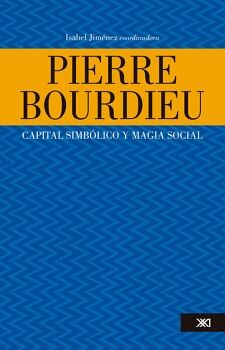 Isabel Jiménez coordinadora

PIERRE BOURDIEU

CAPITAL SIMBÓLICO Y MAGIA SOCIAL

XXI